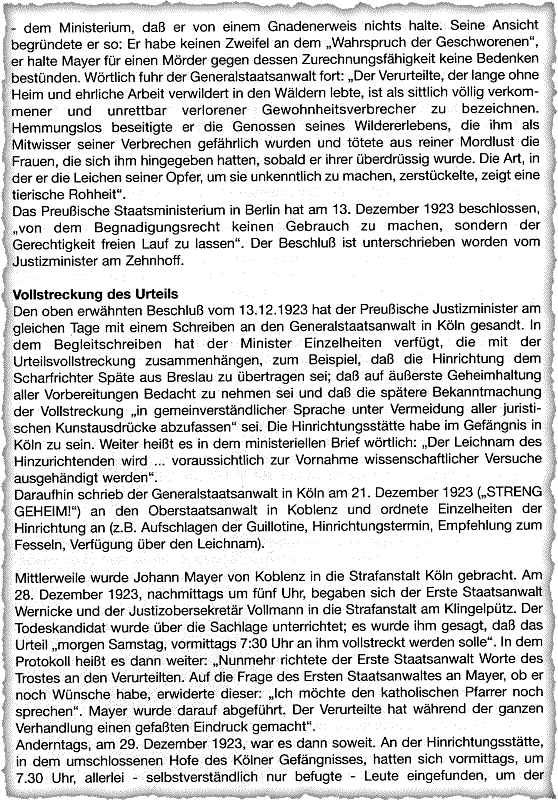 - dem Ministerium, daß er von einem Gnadenerweis nichts halte. Seine Ansicht begründete er so: Er habe keinen Zweifel an dem „Wahrspruch der Geschworenen", er halte Mayer für einen Mörder gegen dessen Zurechnungsfähigkeit keine Bedenken bestünden. Wörtlich fuhr der Generalstaatsanwalt fort: „Der Verurteilte, der lange ohne Heim und ehrliche Arbeit verwildert in den Wäldern lebte, ist als sittlich völlig verkommener und unrettbar verlorener Gewohnheitsverbrecher zu bezeichnen. Hemmungslos beseitigte er die Genossen seines Wildererlebens, die ihm als Mitwisser seiner Verbrechen gefährlich wurden und tötete aus reiner Mordlust die Frauen, die sich ihm hingegeben hatten, sobald er ihrer überdrüssig wurde. Die Art, in der er die Leichen seiner Opfer, um sie unkenntlich zu machen, zerstückelte, zeigt eine tierische Rohheit".
Das Preußische Staatsministerium in Berlin hat am 13. Dezember 1923 beschlossen, „von dem Begnadigungsrecht keinen Gebrauch zu machen, sondern der Gerechtigkeit freien Lauf zu lassen". Der Beschluß ist unterschrieben worden vom Justizminister am Zehnhoff.

Vollstreckung des Urteils
Den oben erwähnten Beschluß vom 13.12.1923 hat der Preußische Justizminister am gleichen Tage mit einem Schreiben an den Generalstaatsanwalt in Köln gesandt. In dem Begleitschreiben hat der Minister Einzelheiten verfügt, die mit der Urteilsvollstreckung zusammenhängen, zum Beispiel, daß die Hinrichtung dem Scharfrichter Späte aus Breslau zu übertragen sei; daß auf äußerste Geheimhaltung aller Vorbereitungen Bedacht zu nehmen sei und daß die spätere Bekanntmachung der Vollstreckung „in gemeinverständlicher Sprache unter Vermeidung aller juristischen Kunstausdrücke abzufassen" sei. Die Hinrichtungsstätte habe im Gefängnis in Köln zu sein. Weiter heißt es in dem ministeriellen Brief wörtlich: „Der Leichnam des Hinzurichtenden wird ... voraussichtlich zur Vornahme wissenschaftlicher Versuche ausgehändigt werden".
Daraufhin schrieb der Generalstaatsanwalt in Köln am 21. Dezember 1923 („STRENG GEHEIM!") an den Oberstaatsanwalt in Koblenz und ordnete Einzelheiten der Hinrichtung an (z.B. Aufschlagen der Guillotine, Hinrichtungstermin, Empfehlung zum Fesseln, Verfügung über den Leichnam).

Mittlerweile wurde Johann Mayer von Koblenz in die Strafanstalt Köln gebracht. Am 28. Dezember 1923, nachmittags um fünf Uhr, begaben sich der Erste Staatsanwalt Wernicke und der Justizobersekretär Vollmann in die Strafanstalt am Klingelpütz. Der Todeskandidat wurde über die Sachlage unterrichtet; es wurde ihm gesagt, daß das Urteil „morgen Samstag, vormittags 7:30 Uhr an ihm vollstreckt werden solle". In dem Protokoll heißt es dann weiter: „Nunmehr richtete der Erste Staatsanwalt Worte des Trostes an den Verurteilten. Auf die Frage des Ersten Staatsanwaltes an Mayer, ob er noch Wünsche habe, erwiderte dieser: „Ich möchte den katholischen Pfarrer noch sprechen". Mayer wurde darauf abgeführt. Der Verurteilte hat während der ganzen Verhandlung einen gefaßten Eindruck gemacht".
Anderntags, am 29. Dezember 1923, war es dann soweit. An der Hinrichtungsstätte, in dem umschlossenen Hofe des Kölner Gefängnisses, hatten sich vormittags, um 7.30 Uhr, allerlei - selbstverständlich nur befugte - Leute eingefunden, um der